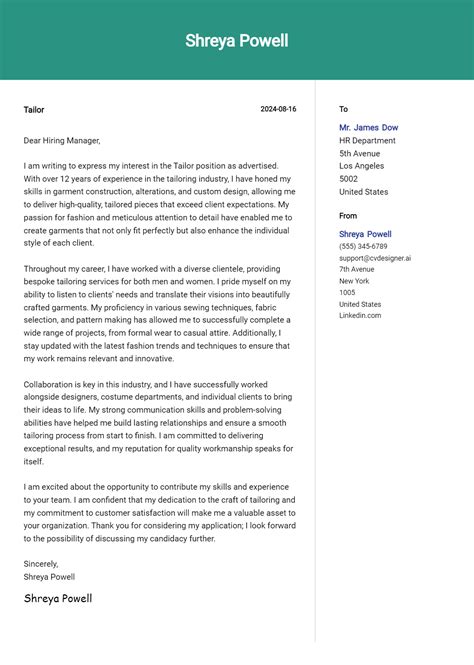 Shreya Powell

Tailor

2024-08-16

Dear Hiring Manager,

I am writing to express my interest in the Tailor position as advertised. With over 12 years of experience in the tailoring industry, I have honed my skills in garment construction, alterations, and custom design, allowing me to deliver high-quality, tailored pieces that exceed client expectations. My passion for fashion and meticulous attention to detail have enabled me to create garments that not only fit perfectly but also enhance the individual style of each client.

Throughout my career, I have worked with a diverse clientele, providing bespoke tailoring services for both men and women. I pride myself on my ability to listen to clients' needs and translate their visions into beautifully crafted garments. My proficiency in various sewing techniques, fabric selection, and pattern making has allowed me to successfully complete a wide range of projects, from formal wear to casual attire. Additionally, I stay updated with the latest fashion trends and techniques to ensure that my work remains relevant and innovative.

Collaboration is key in this industry, and I have successfully worked alongside designers, costume departments, and individual clients to bring their ideas to life. My strong communication skills and problem-solving abilities have helped me build lasting relationships and ensure a smooth tailoring process from start to finish. I am committed to delivering exceptional results, and my reputation for quality workmanship speaks for itself.

I am excited about the opportunity to contribute my skills and experience to your team. I am confident that my dedication to the craft of tailoring and my commitment to customer satisfaction will make me a valuable asset to your organization. Thank you for considering my application; I look forward to the possibility of discussing my candidacy further.

Sincerely,
Shreya Powell

Shreya Powell

To

Mr. James Dow
HR Department
5th Avenue
Los Angeles
5002
United States

From

Shreya Powell
(555) 345-6789
support@cvdesigner.ai
7th Avenue
New York
1005
United States
Linkedin.com